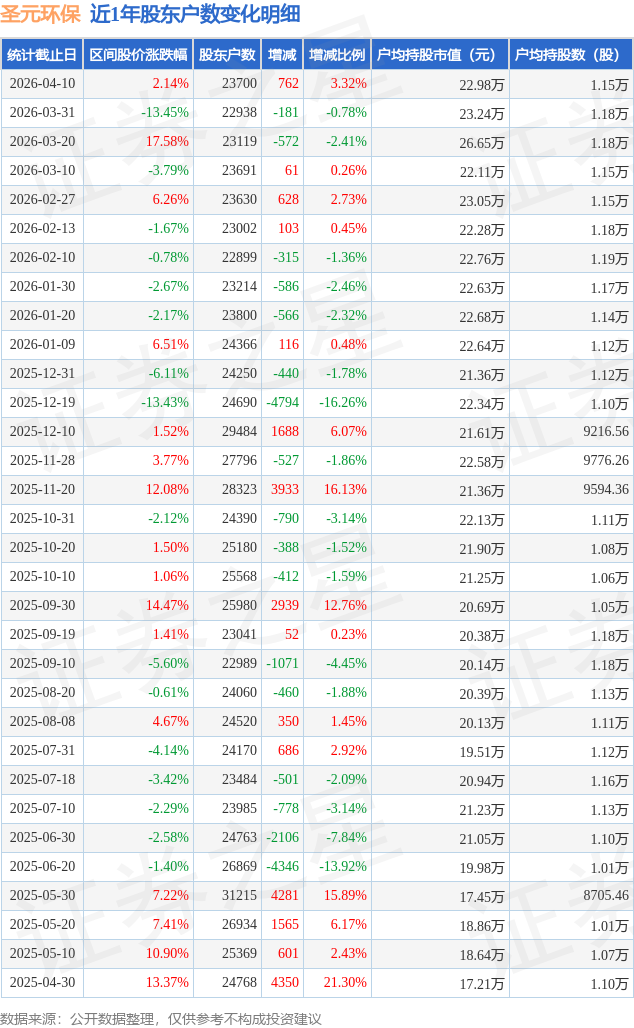 圣元环保 近1年股东户数变化明细

| 统计截止日 | 区间股价涨跌幅 | 股东户数 | 增减 | 增减比例 | 户均持股市值（元） | 户均持股数（股） |
|---|---|---|---|---|---|---|
| 2026-04-10 | 2.14% | 23700 | 762 | 3.32% | 22.98万 | 1.15万 |
| 2026-03-31 | -13.45% | 22938 | -181 | -0.78% | 23.24万 | 1.18万 |
| 2026-03-20 | 17.58% | 23119 | -572 | -2.41% | 26.65万 | 1.18万 |
| 2026-03-10 | -3.79% | 23691 | 61 | 0.26% | 22.11万 | 1.15万 |
| 2026-02-27 | 6.26% | 23630 | 628 | 2.73% | 23.05万 | 1.15万 |
| 2026-02-13 | -1.67% | 23002 | 103 | 0.45% | 22.28万 | 1.18万 |
| 2026-02-10 | -0.78% | 22899 | -315 | -1.36% | 22.76万 | 1.19万 |
| 2026-01-30 | -2.67% | 23214 | -586 | -2.46% | 22.63万 | 1.17万 |
| 2026-01-20 | -2.17% | 23800 | -566 | -2.32% | 22.68万 | 1.14万 |
| 2026-01-09 | 6.51% | 24366 | 116 | 0.48% | 22.64万 | 1.12万 |
| 2025-12-31 | -6.11% | 24250 | -440 | -1.78% | 21.36万 | 1.12万 |
| 2025-12-19 | -13.43% | 24690 | -4794 | -16.26% | 22.34万 | 1.10万 |
| 2025-12-10 | 1.52% | 29484 | 1688 | 6.07% | 21.61万 | 9216.56 |
| 2025-11-28 | 3.77% | 27796 | -527 | -1.86% | 22.58万 | 9776.26 |
| 2025-11-20 | 12.08% | 28323 | 3933 | 16.13% | 21.36万 | 9594.36 |
| 2025-10-31 | -2.12% | 24390 | -790 | -3.14% | 22.13万 | 1.11万 |
| 2025-10-20 | 1.50% | 25180 | -388 | -1.52% | 21.90万 | 1.08万 |
| 2025-10-10 | 1.06% | 25568 | -412 | -1.59% | 21.25万 | 1.06万 |
| 2025-09-30 | 14.47% | 25980 | 2939 | 12.76% | 20.69万 | 1.05万 |
| 2025-09-19 | 1.41% | 23041 | 52 | 0.23% | 20.38万 | 1.18万 |
| 2025-09-10 | -5.60% | 22989 | -1071 | -4.45% | 20.14万 | 1.18万 |
| 2025-08-20 | -0.61% | 24060 | -460 | -1.88% | 20.39万 | 1.13万 |
| 2025-08-08 | 4.67% | 24520 | 350 | 1.45% | 20.13万 | 1.11万 |
| 2025-07-31 | -4.14% | 24170 | 686 | 2.92% | 19.51万 | 1.12万 |
| 2025-07-18 | -3.42% | 23484 | -501 | -2.09% | 20.94万 | 1.16万 |
| 2025-07-10 | -2.29% | 23985 | -778 | -3.14% | 21.23万 | 1.13万 |
| 2025-06-30 | -2.58% | 24763 | -2106 | -7.84% | 21.05万 | 1.10万 |
| 2025-06-20 | -1.40% | 26869 | -4346 | -13.92% | 19.98万 | 1.01万 |
| 2025-05-30 | 7.22% | 31215 | 4281 | 15.89% | 17.45万 | 8705.46 |
| 2025-05-20 | 7.41% | 26934 | 1565 | 6.17% | 18.86万 | 1.01万 |
| 2025-05-10 | 10.90% | 25369 | 601 | 2.43% | 18.64万 | 1.07万 |
| 2025-04-30 | 13.37% | 24768 | 4350 | 21.30% | 17.21万 | 1.10万 |

数据来源：公开数据整理，仅供参考不构成投资建议

证券之星